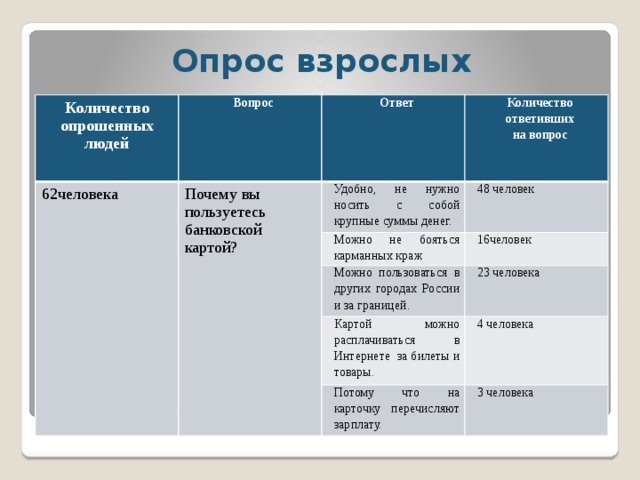 Опрос взрослых

| Количество опрошенных людей | Вопрос | Ответ | Количество ответивших на вопрос |
|---|---|---|---|
| 62человека | Почему вы пользуетесь банковской картой? | Удобно, не нужно носить с собой крупные суммы денег. | 48 человек |
| | | Можно не бояться карманных краж | 16человек |
| | | Можно пользоваться в других городах России и за границей. | 23 человека |
| | | Картой можно расплачиваться в Интернете за билеты и товары. | 4 человека |
| | | Потому что на карточку перечисляют зарплату. | 3 человека |